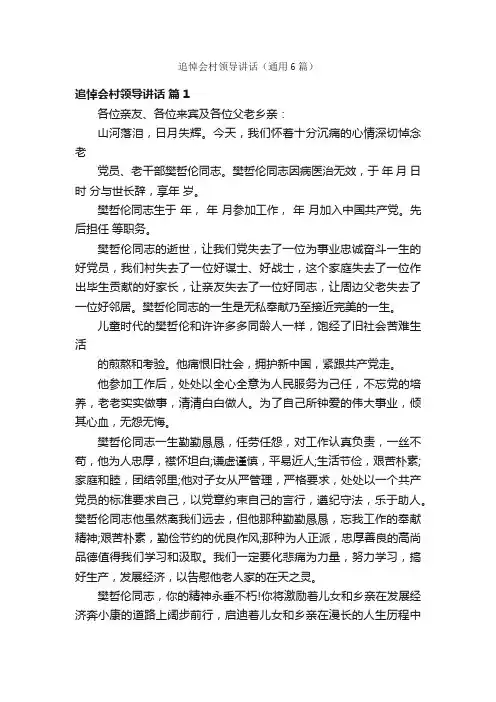 追悼会村领导讲话（通用6篇）

追悼会村领导讲话 篇1

各位亲友、各位来宾及各位父老乡亲：

山河落泪，日月失辉。今天，我们怀着十分沉痛的心情深切悼念老

党员、老干部樊哲伦同志。樊哲伦同志因病医治无效，于 年 月 日 时 分与世长辞，享年 岁。

樊哲伦同志生于 年， 年 月参加工作， 年 月加入中国共产党。先后担任 等职务。

樊哲伦同志的逝世，让我们党失去了一位为事业忠诚奋斗一生的好党员，我们村失去了一位好谋士、好战士，这个家庭失去了一位作出毕生贡献的好家长，让亲友失去了一位好同志，让周边父老失去了一位好邻居。樊哲伦同志的一生是无私奉献乃至接近完美的一生。

儿童时代的樊哲伦和许许多多同龄人一样，饱经了旧社会苦难生活

的煎熬和考验。他痛恨旧社会，拥护新中国，紧跟共产党走。

他参加工作后，处处以全心全意为人民服务为己任，不忘党的培养，老老实实做事，清清白白做人。为了自己所钟爱的伟大事业，倾其心血，无怨无悔。

樊哲伦同志一生勤勤恳恳，任劳任怨，对工作认真负责，一丝不苟，他为人忠厚，襟怀坦白;谦虚谨慎，平易近人;生活节俭，艰苦朴素;家庭和睦，团结邻里;他对子女从严管理，严格要求，处处以一个共产党员的标准要求自己，以党章约束自己的言行，遵纪守法，乐于助人。樊哲伦同志他虽然离我们远去，但他那种勤勤恳恳，忘我工作的奉献精神;艰苦朴素，勤俭节约的优良作风;那种为人正派，忠厚善良的高尚品德值得我们学习和汲取。我们一定要化悲痛为力量，努力学习，搞好生产，发展经济，以告慰他老人家的在天之灵。

樊哲伦同志，你的精神永垂不朽!你将激励着儿女和乡亲在发展经济奔小康的道路上阔步前行，启迪着儿女和乡亲在漫长的人生历程中